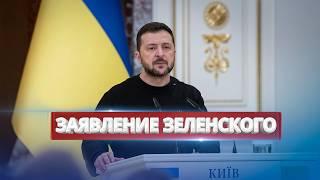 ЗАЯВЛЕНИЕ ЗЕЛЕНСКОГО

КИЇВ